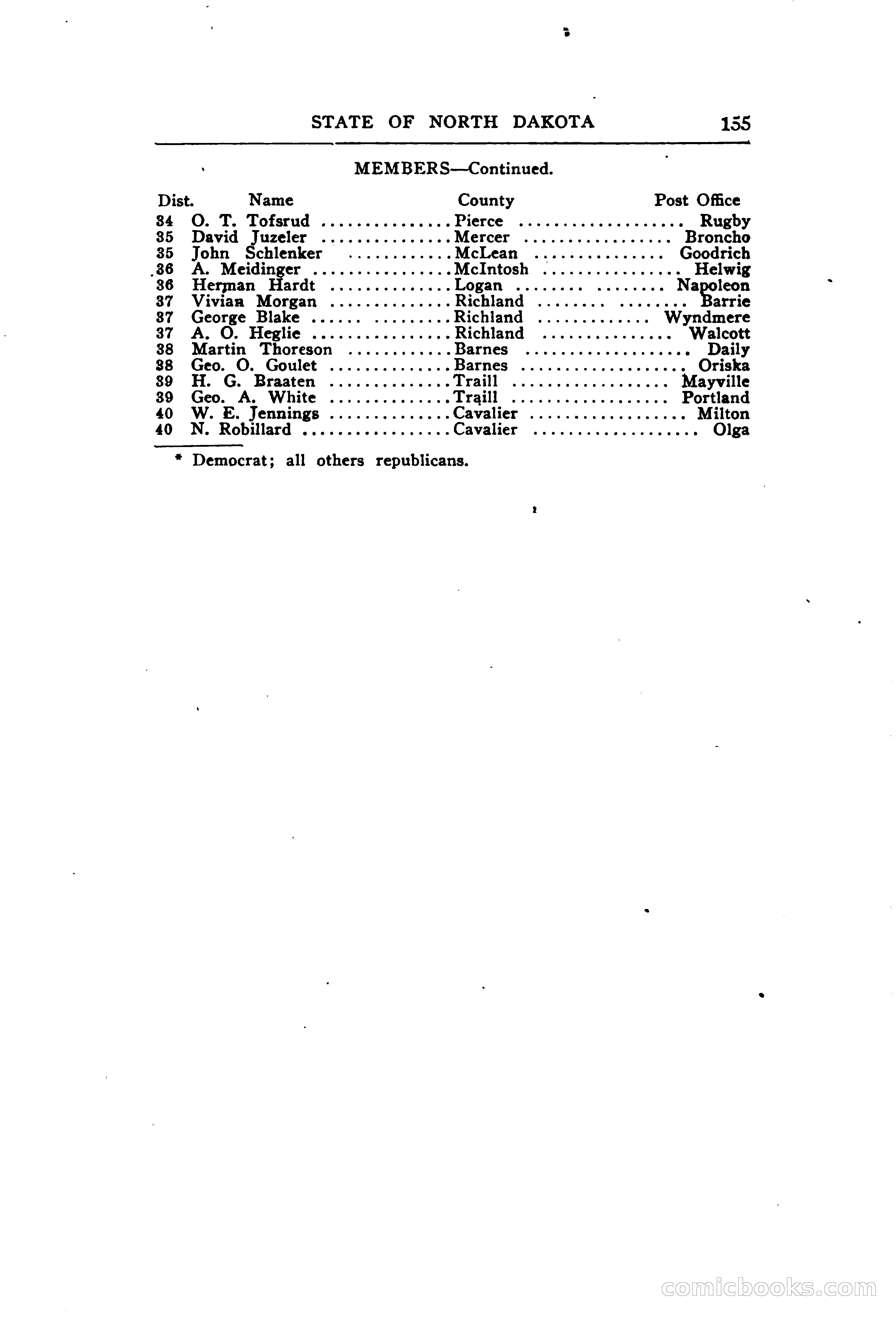 STATE OF NORTH DAKOTA 155

MEMBERS—Continued.

| Dist. | Name | County | Post Office |
|---|---|---|---|
| 34 | O. T. Tofsrud | Pierce | Rugby |
| 35 | David Juzeler | Mercer | Broncho |
| 35 | John Schlenker | McLean | Goodrich |
| 36 | A. Meidinger | McIntosh | Helwig |
| 36 | Herman Hardt | Logan | Napoleon |
| 37 | Vivian Morgan | Richland | Barrie |
| 37 | George Blake | Richland | Wyndmere |
| 37 | A. O. Heglie | Richland | Walcott |
| 38 | Martin Thoreson | Barnes | Daily |
| 38 | Geo. O. Goulet | Barnes | Oriska |
| 39 | H. G. Braaten | Traill | Mayville |
| 39 | Geo. A. White | Traill | Portland |
| 40 | W. E. Jennings | Cavalier | Milton |
| 40 | N. Robillard | Cavalier | Olga |

* Democrat; all others republicans.

comicbooks.com